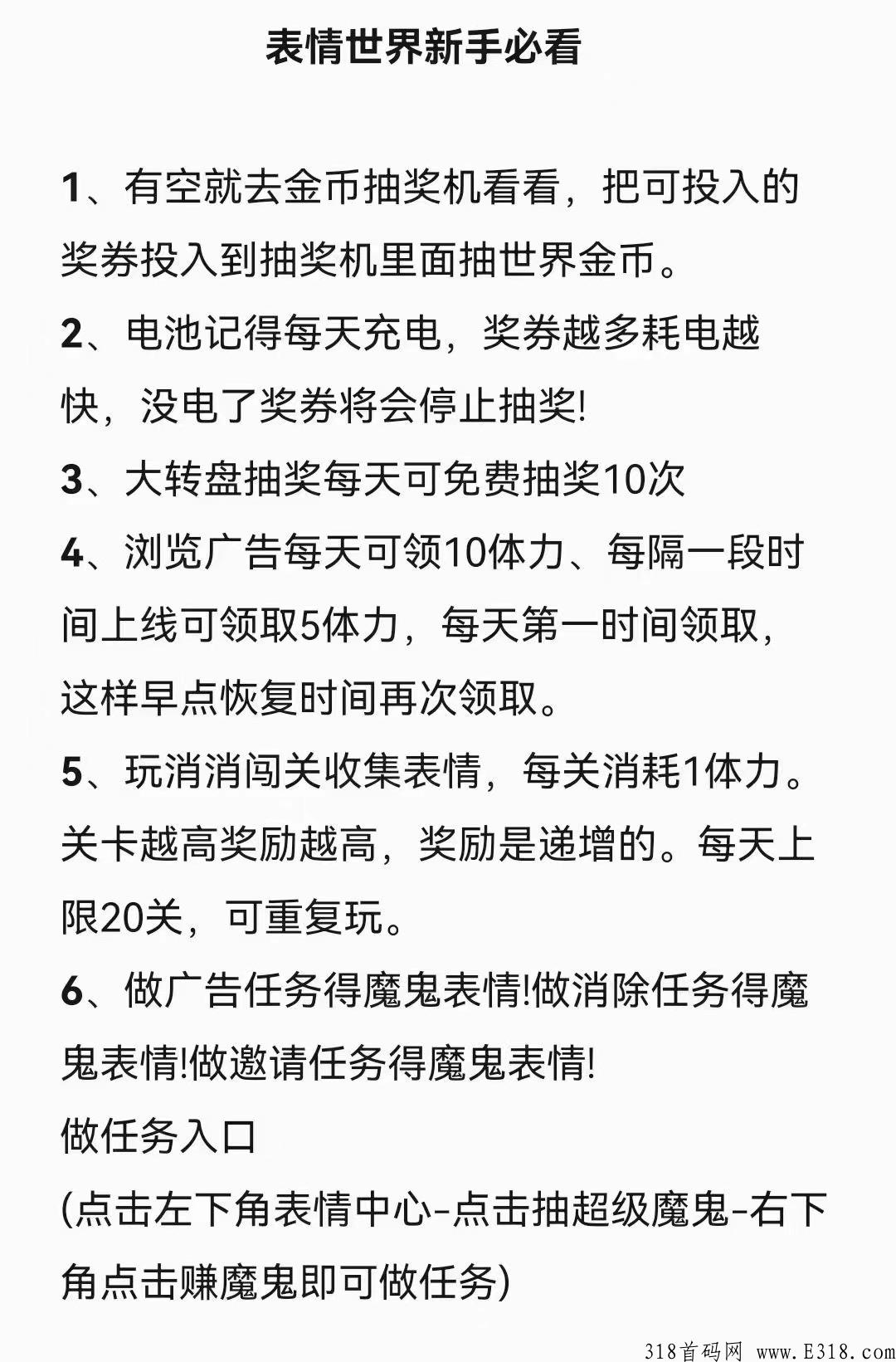 表情世界新手必看

1、有空就去金币抽奖机看看，把可投入的奖券投入到抽奖机里面抽世界金币。

2、电池记得每天充电，奖券越多耗电越快，没电了奖券将会停止抽奖!

3、大转盘抽奖每天可免费抽奖10次

4、浏览广告每天可领10体力、每隔一段时间上线可领取5体力，每天第一时间领取，这样早点恢复时间再次领取。

5、玩消消闯关收集表情，每关消耗1体力。关卡越高奖励越高，奖励是递增的。每天上限20关，可重复玩。

6、做广告任务得魔鬼表情!做消除任务得魔鬼表情!做邀请任务得魔鬼表情!
做任务入口
(点击左下角表情中心-点击抽超级魔鬼-右下角点击赚魔鬼即可做任务)

318首码网 www.E318.com